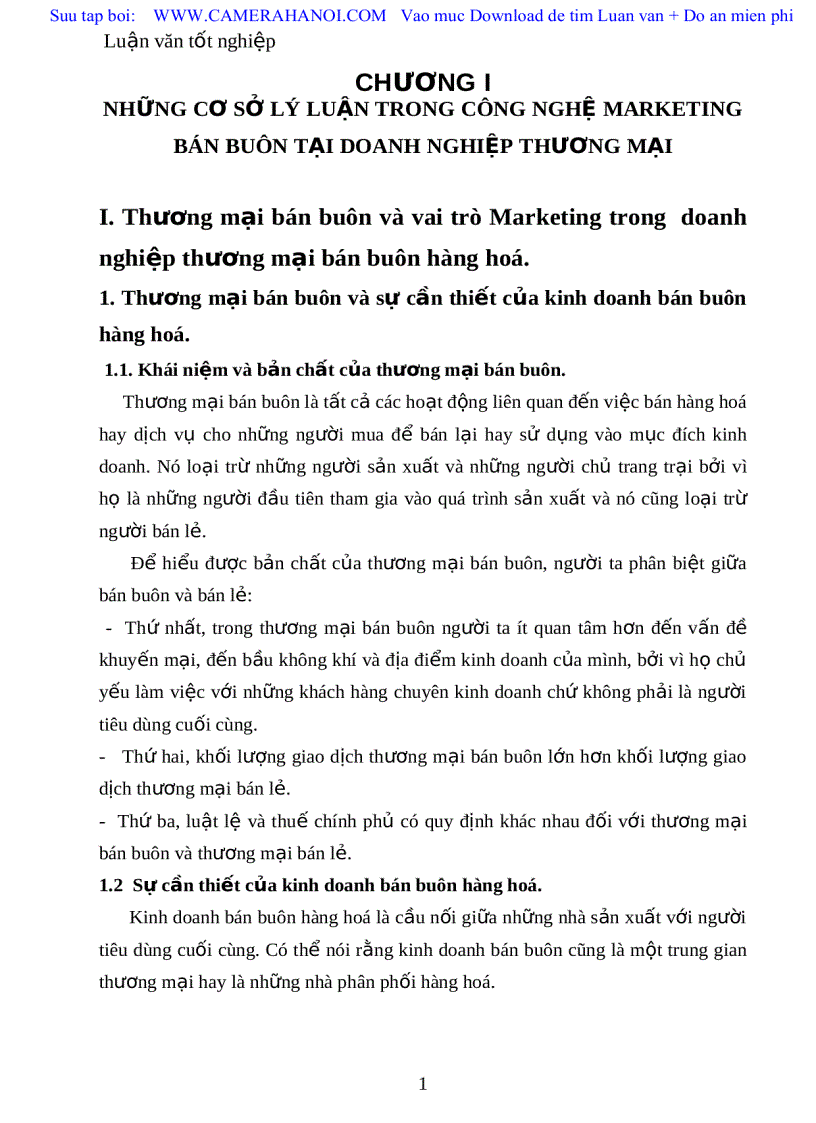 Suu tap boi: WWW.CAMERAHANOI.COM Vao muc Download de tim Luan van + Do an mien phi

Luận văn tốt nghiệp

CHƯƠNG I
NHỮNG CƠ SỞ LÝ LUẬN TRONG CÔNG NGHỆ MARKETING BÁN BUÔN TẠI DOANH NGHIỆP THƯƠNG MẠI

I. Thương mại bán buôn và vai trò Marketing trong doanh nghiệp thương mại bán buôn hàng hoá.

1. Thương mại bán buôn và sự cần thiết của kinh doanh bán buôn hàng hoá.

1.1. Khái niệm và bản chất của thương mại bán buôn.

Thương mại bán buôn là tất cả các hoạt động liên quan đến việc bán hàng hoá hay dịch vụ cho những người mua để bán lại hay sử dụng vào mục đích kinh doanh. Nó loại trừ những người sản xuất và những người chủ trang trại bởi vì họ là những người đầu tiên tham gia vào quá trình sản xuất và nó cũng loại trừ người bán lẻ.

Để hiểu được bản chất của thương mại bán buôn, người ta phân biệt giữa bán buôn và bán lẻ:

- Thứ nhất, trong thương mại bán buôn người ta ít quan tâm hơn đến vấn đề khuyến mại, đến bầu không khí và địa điểm kinh doanh của mình, bởi vì họ chủ yếu làm việc với những khách hàng chuyên kinh doanh chứ không phải là người tiêu dùng cuối cùng.

- Thứ hai, khối lượng giao dịch thương mại bán buôn lớn hơn khối lượng giao dịch thương mại bán lẻ.

- Thứ ba, luật lệ và thuế chính phủ có quy định khác nhau đối với thương mại bán buôn và thương mại bán lẻ.

1.2 Sự cần thiết của kinh doanh bán buôn hàng hoá.

Kinh doanh bán buôn hàng hoá là cầu nối giữa những nhà sản xuất với người tiêu dùng cuối cùng. Có thể nói rằng kinh doanh bán buôn cũng là một trung gian thương mại hay là những nhà phân phối hàng hoá.

1